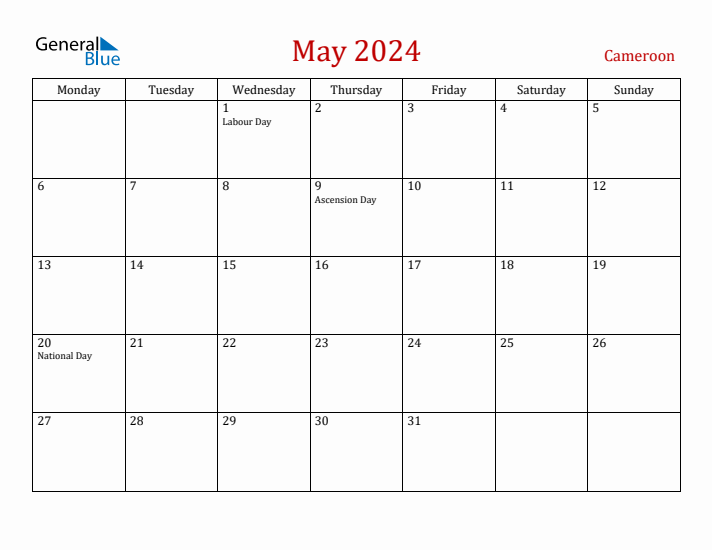 General Blue

May 2024

Cameroon

| Monday | Tuesday | Wednesday | Thursday | Friday | Saturday | Sunday |
|---|---|---|---|---|---|---|
| | | 1 Labour Day | 2 | 3 | 4 | 5 |
| 6 | 7 | 8 | 9 Ascension Day | 10 | 11 | 12 |
| 13 | 14 | 15 | 16 | 17 | 18 | 19 |
| 20 National Day | 21 | 22 | 23 | 24 | 25 | 26 |
| 27 | 28 | 29 | 30 | 31 | | |